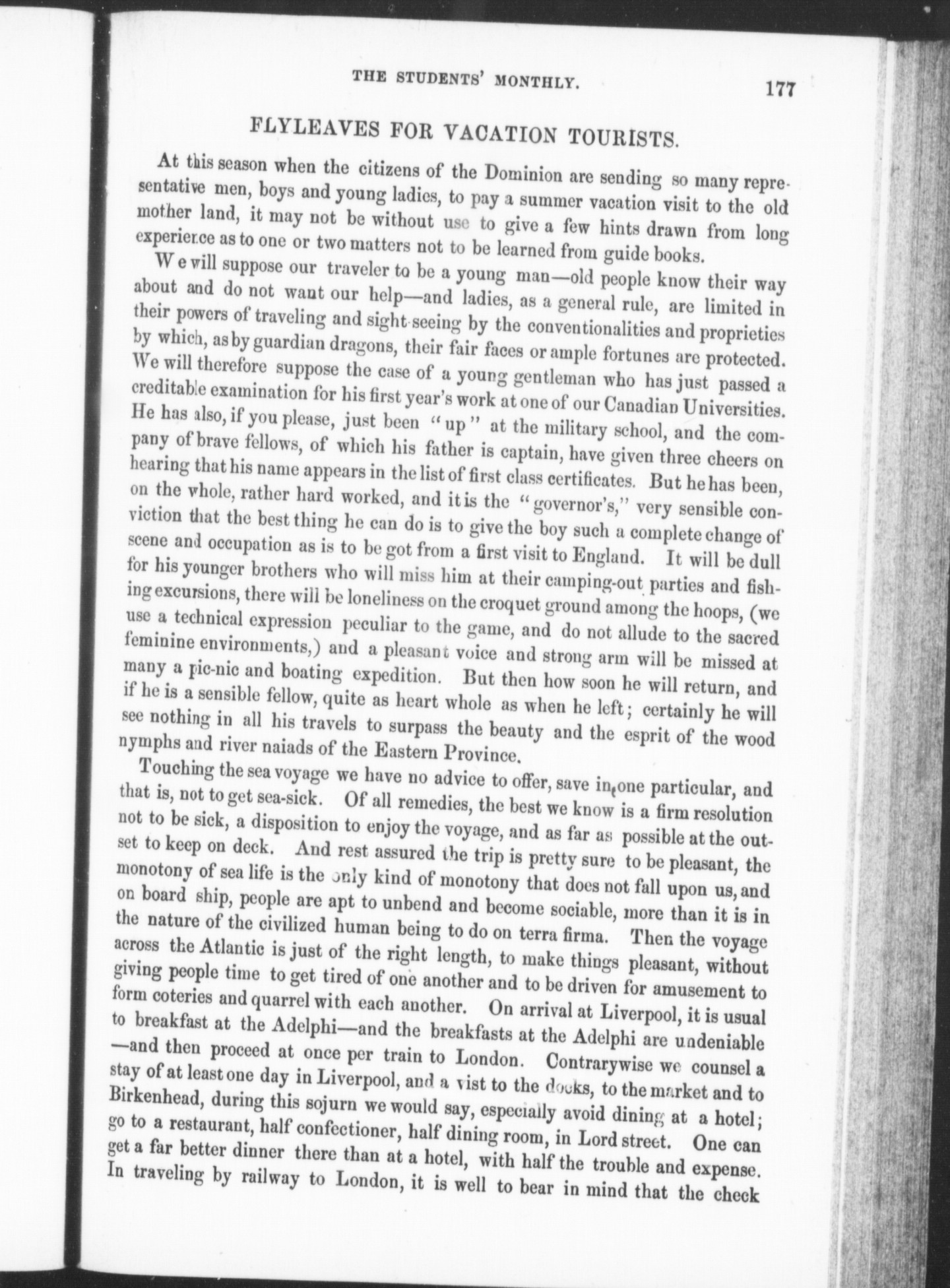 THE STUDENTS' MONTHLY. 177

FLYLEAVES FOR VACATION TOURISTS.

At this season when the citizens of the Dominion are sending so many representative men, boys and young ladies, to pay a summer vacation visit to the old mother land, it may not be without use to give a few hints drawn from long experience as to one or two matters not to be learned from guide books.

We will suppose our traveler to be a young man—old people know their way about and do not want our help—and ladies, as a general rule, are limited in their powers of traveling and sight-seeing by the conventionalities and proprieties by which, as by guardian dragons, their fair faces or ample fortunes are protected. We will therefore suppose the case of a young gentleman who has just passed a creditable examination for his first year's work at one of our Canadian Universities. He has also, if you please, just been "up" at the military school, and the company of brave fellows, of which his father is captain, have given three cheers on hearing that his name appears in the list of first class certificates. But he has been, on the whole, rather hard worked, and it is the "governor's," very sensible conviction that the best thing he can do is to give the boy such a complete change of scene and occupation as is to be got from a first visit to England. It will be dull for his younger brothers who will miss him at their camping-out parties and fishing excursions, there will be loneliness on the croquet ground among the hoops, (we use a technical expression peculiar to the game, and do not allude to the sacred feminine environments,) and a pleasant voice and strong arm will be missed at many a pic-nic and boating expedition. But then how soon he will return, and if he is a sensible fellow, quite as heart whole as when he left; certainly he will see nothing in all his travels to surpass the beauty and the esprit of the wood nymphs and river naiads of the Eastern Province.

Touching the sea voyage we have no advice to offer, save in one particular, and that is, not to get sea-sick. Of all remedies, the best we know is a firm resolution not to be sick, a disposition to enjoy the voyage, and as far as possible at the outset to keep on deck. And rest assured the trip is pretty sure to be pleasant, the monotony of sea life is the only kind of monotony that does not fall upon us, and on board ship, people are apt to unbend and become sociable, more than it is in the nature of the civilized human being to do on terra firma. Then the voyage across the Atlantic is just of the right length, to make things pleasant, without giving people time to get tired of one another and to be driven for amusement to form coteries and quarrel with each another. On arrival at Liverpool, it is usual to breakfast at the Adelphi—and the breakfasts at the Adelphi are undeniable—and then proceed at once per train to London. Contrarywise we counsel a stay of at least one day in Liverpool, and a vist to the docks, to the market and to Birkenhead, during this sojurn we would say, especially avoid dining at a hotel; go to a restaurant, half confectioner, half dining room, in Lord street. One can get a far better dinner there than at a hotel, with half the trouble and expense. In traveling by railway to London, it is well to bear in mind that the check